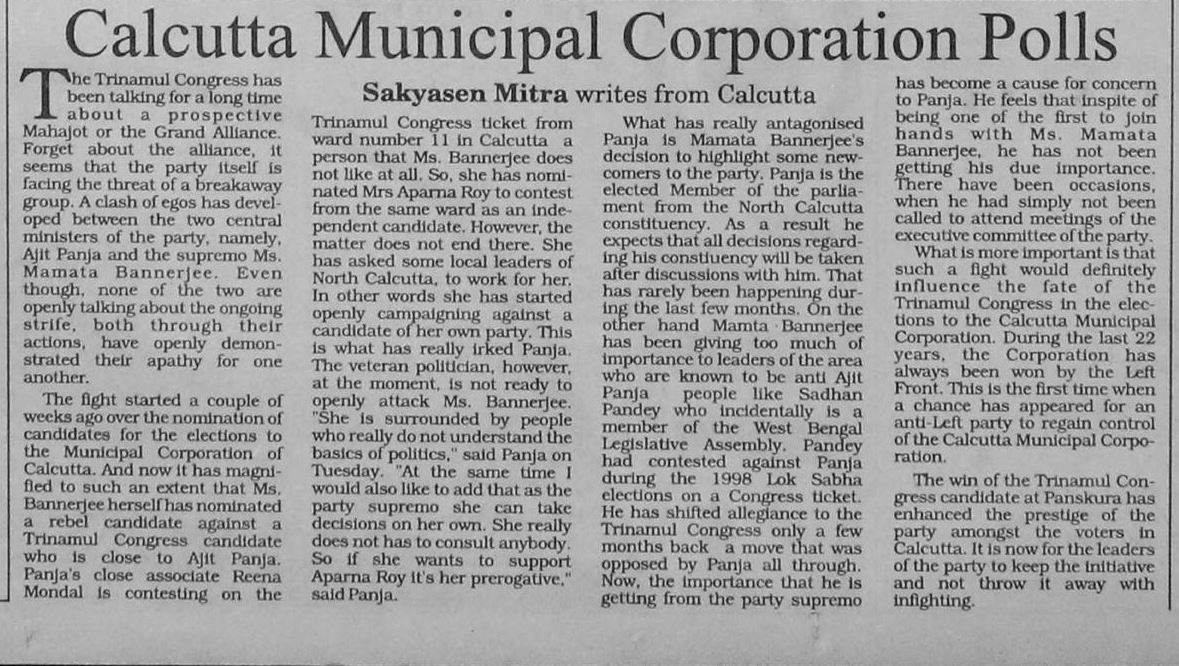 Calcutta Municipal Corporation Polls

Sakyasen Mitra writes from Calcutta

The Trinamul Congress has been talking for a long time about a prospective Mahajot or the Grand Alliance. Forget about the alliance, it seems that the party itself is facing the threat of a breakaway group. A clash of egos has developed between the two central ministers of the party, namely, Ajit Panja and the supremo Ms. Mamata Bannerjee. Even though, none of the two are openly talking about the ongoing strife, both through their actions, have openly demonstrated their apathy for one another.

The fight started a couple of weeks ago over the nomination of candidates for the elections to the Municipal Corporation of Calcutta. And now it has magnified to such an extent that Ms. Bannerjee herself has nominated a rebel candidate against a Trinamul Congress candidate who is close to Ajit Panja. Panja's close associate Reena Mondal is contesting on the Trinamul Congress ticket from ward number 11 in Calcutta a person that Ms. Bannerjee does not like at all. So, she has nominated Mrs Aparna Roy to contest from the same ward as an independent candidate. However, the matter does not end there. She has asked some local leaders of North Calcutta, to work for her. In other words she has started openly campaigning against a candidate of her own party. This is what has really irked Panja. The veteran politician, however, at the moment, is not ready to openly attack Ms. Bannerjee. "She is surrounded by people who really do not understand the basics of politics," said Panja on Tuesday. "At the same time I would also like to add that as the party supremo she can take decisions on her own. She really does not has to consult anybody. So if she wants to support Aparna Roy it's her prerogative," said Panja.

What has really antagonised Panja is Mamata Bannerjee's decision to highlight some newcomers to the party. Panja is the elected Member of the parliament from the North Calcutta constituency. As a result he expects that all decisions regarding his constiuency will be taken after discussions with him. That has rarely been happening during the last few months. On the other hand Mamta Bannerjee has been giving too much of importance to leaders of the area who are known to be anti Ajit Panja people like Sadhan Pandey who incidentally is a member of the West Bengal Legislative Assembly. Pandey had contested against Panja during the 1998 Lok Sabha elections on a Congress ticket. He has shifted allegiance to the Trinamul Congress only a few months back a move that was opposed by Panja all through. Now, the importance that he is getting from the party supremo has become a cause for concern to Panja. He feels that inspite of being one of the first to join hands with Ms. Mamata Bannerjee, he has not been getting his due importance. There have been occasions, when he had simply not been called to attend meetings of the executive committee of the party.

What is more important is that such a fight would definitely influence the fate of the Trinamul Congress in the elections to the Calcutta Municipal Corporation. During the last 22 years, the Corporation has always been won by the Left Front. This is the first time when a chance has appeared for an anti-Left party to regain control of the Calcutta Municipal Corporation.

The win of the Trinamul Congress candidate at Panskura has enhanced the prestige of the party amongst the voters in Calcutta. It is now for the leaders of the party to keep the initiative and not throw it away with infighting.